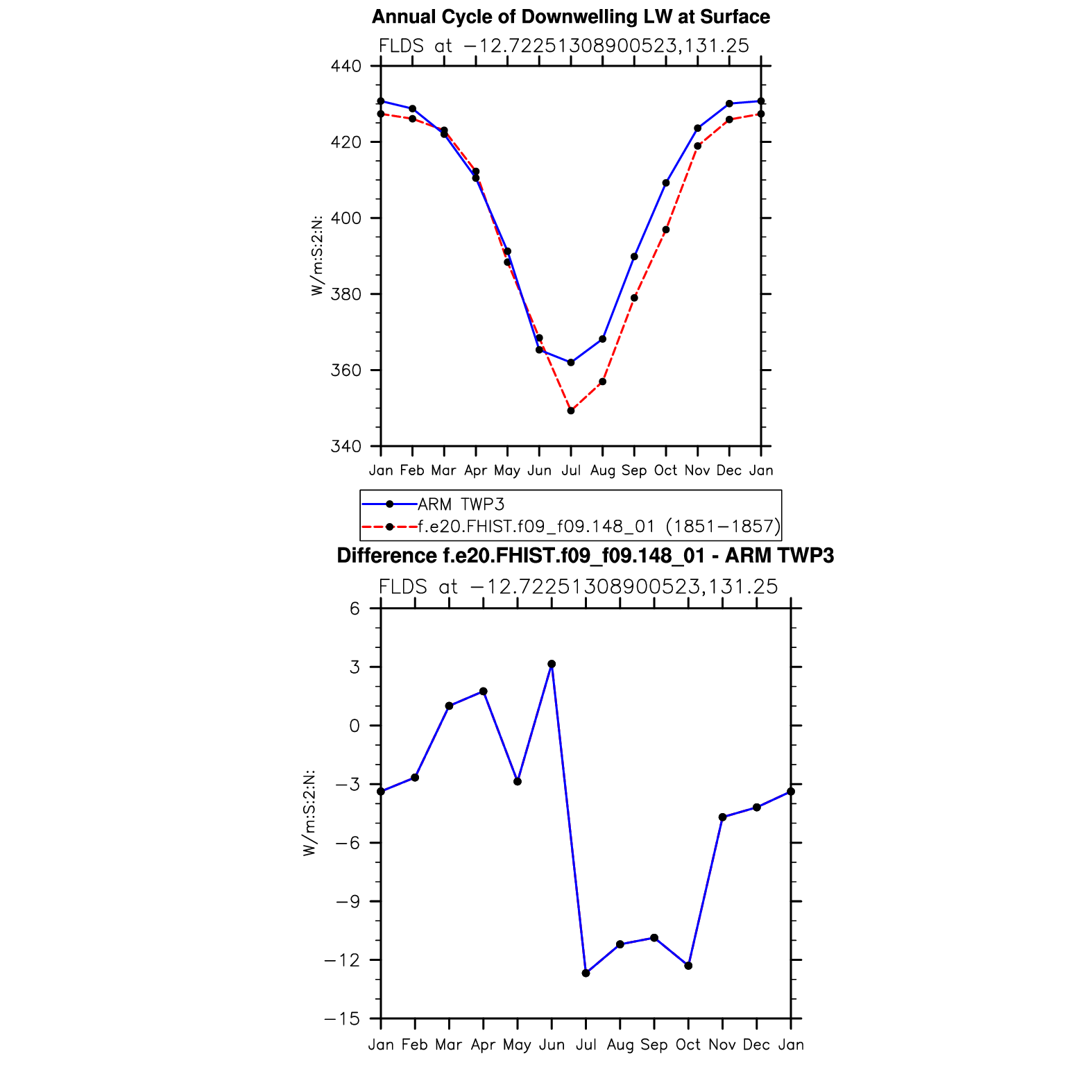 Annual Cycle of Downwelling LW at Surface

FLDS at −12.72251308900523,131.25

W/m:S:2:N:

440
420
400
380
360
340

Jan Feb Mar Apr May Jun Jul Aug Sep Oct Nov Dec Jan

ARM TWP3
f.e20.FHIST.f09_f09.148_01 (1851−1857)

Difference f.e20.FHIST.f09_f09.148_01 - ARM TWP3

FLDS at −12.72251308900523,131.25

W/m:S:2:N:

6
3
0
−3
−6
−9
−12
−15

Jan Feb Mar Apr May Jun Jul Aug Sep Oct Nov Dec Jan